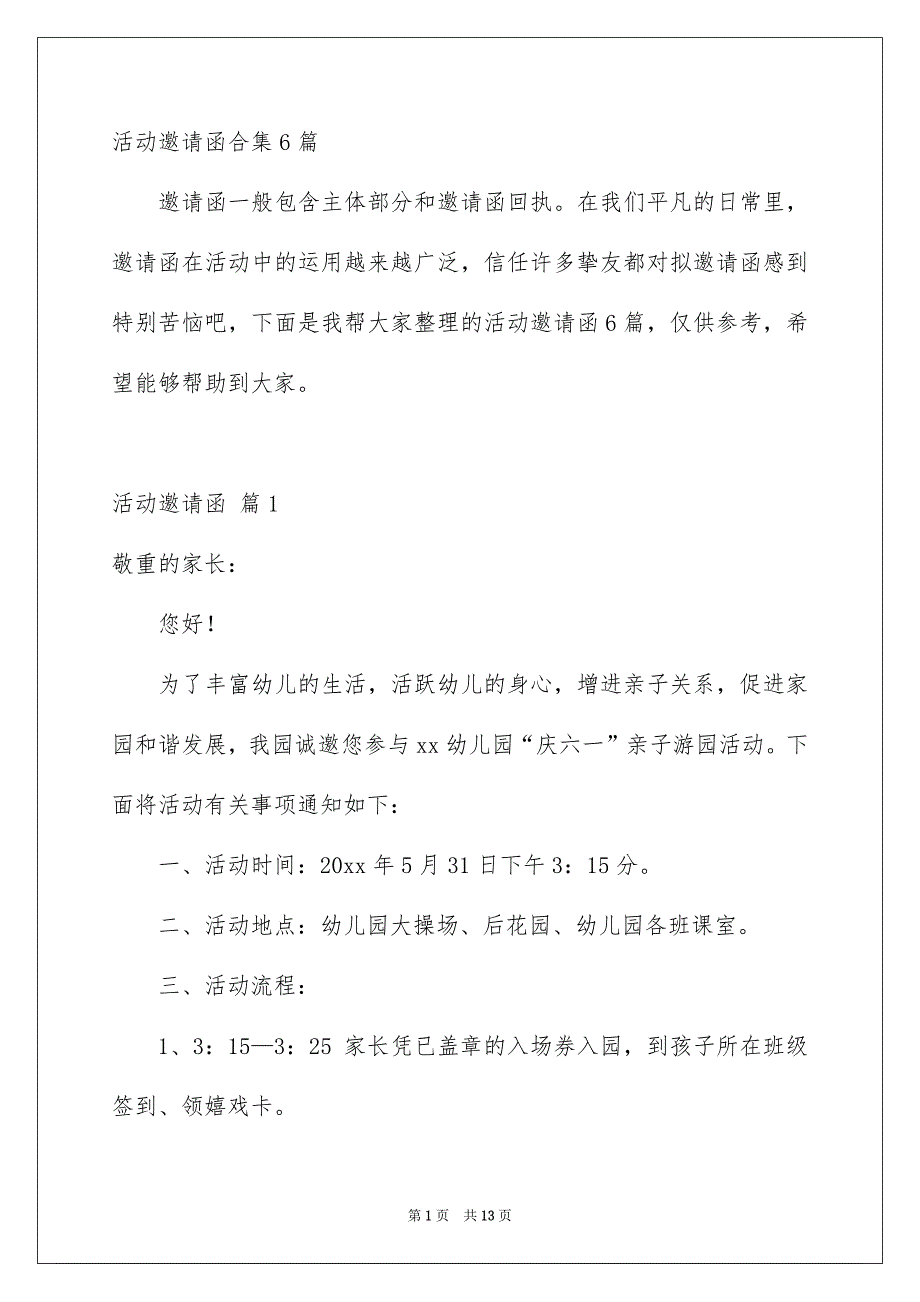 活动邀请函合集6篇

邀请函一般包含主体部分和邀请函回执。在我们平凡的日常里，邀请函在活动中的运用越来越广泛，信任许多挚友都对拟邀请函感到特别苦恼吧，下面是我帮大家整理的活动邀请函6篇，仅供参考，希望能够帮助到大家。

活动邀请函 篇1

敬重的家长：

您好！

为了丰富幼儿的生活，活跃幼儿的身心，增进亲子关系，促进家园和谐发展，我园诚邀您参与xx幼儿园“庆六一”亲子游园活动。下面将活动有关事项通知如下：

一、活动时间：20xx年5月31日下午3：15分。

二、活动地点：幼儿园大操场、后花园、幼儿园各班课室。

三、活动流程：

1、3：15—3：25 家长凭已盖章的入场券入园，到孩子所在班级签到、领嬉戏卡。

第1页 共13页